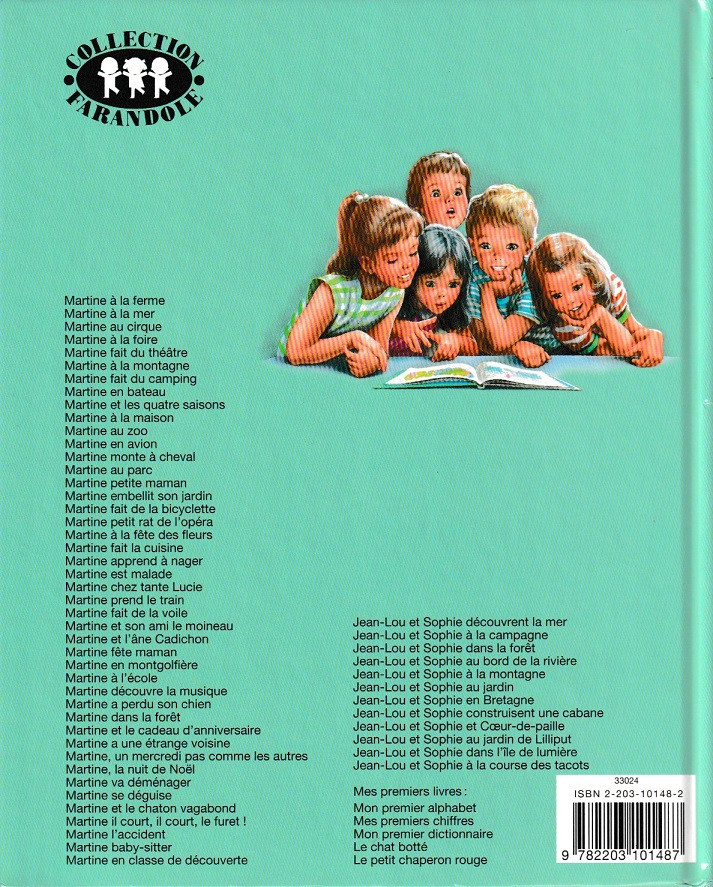 COLLECTION
FARANDOLE

Martine à la ferme
Martine à la mer
Martine au cirque
Martine à la foire
Martine fait du théâtre
Martine à la montagne
Martine fait du camping
Martine en bateau
Martine et les quatre saisons
Martine à la maison
Martine au zoo
Martine en avion
Martine monte à cheval
Martine au parc
Martine petite maman
Martine embellit son jardin
Martine fait de la bicyclette
Martine petit rat de l'opéra
Martine à la fête des fleurs
Martine fait la cuisine
Martine apprend à nager
Martine est malade
Martine chez tante Lucie
Martine prend le train
Martine fait de la voile
Martine et son ami le moineau
Martine et l'âne Cadichon
Martine fête maman
Martine en montgolfière
Martine à l'école
Martine découvre la musique
Martine a perdu son chien
Martine dans la forêt
Martine et le cadeau d'anniversaire
Martine a une étrange voisine
Martine, un mercredi pas comme les autres
Martine, la nuit de Noël
Martine va déménager
Martine se déguise
Martine et le chaton vagabond
Martine il court, il court, le furet !
Martine l'accident
Martine baby-sitter
Martine en classe de découverte

Jean-Lou et Sophie découvrent la mer
Jean-Lou et Sophie à la campagne
Jean-Lou et Sophie dans la forêt
Jean-Lou et Sophie au bord de la rivière
Jean-Lou et Sophie à la montagne
Jean-Lou et Sophie au jardin
Jean-Lou et Sophie en Bretagne
Jean-Lou et Sophie construisent une cabane
Jean-Lou et Sophie et Cœur-de-paille
Jean-Lou et Sophie au jardin de Lilliput
Jean-Lou et Sophie dans l'île de lumière
Jean-Lou et Sophie à la course des tacots

Mes premiers livres :
Mon premier alphabet
Mes premiers chiffres
Mon premier dictionnaire
Le chat botté
Le petit chaperon rouge

33024
ISBN 2-203-10148-2
9 782203 101487